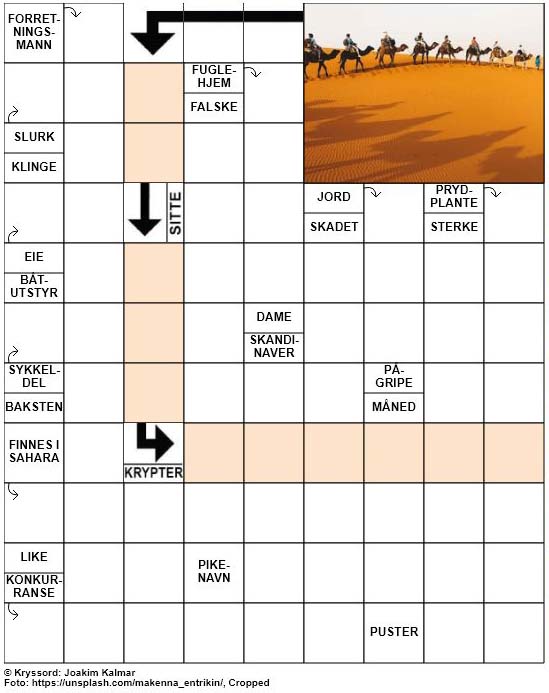 FORRETNINGSMANN

FUGLEHJEM
FALSKE

SLURK
KLINGE

SITTE

JORD
SKADET

PRYDPLANTE
STERKE

EIE
BÅTUTSTYR

DAME
SKANDINAVER

SYKKELDEL
BAKSTEN

PÅGRIPE
MÅNED

FINNES I SAHARA

KRYPTER

LIKE
KONKURRANSE

PIKENAVN

PUSTER

© Kryssord: Joakim Kalmar
Foto: https://unsplash.com/makenna_entrikin/, Cropped